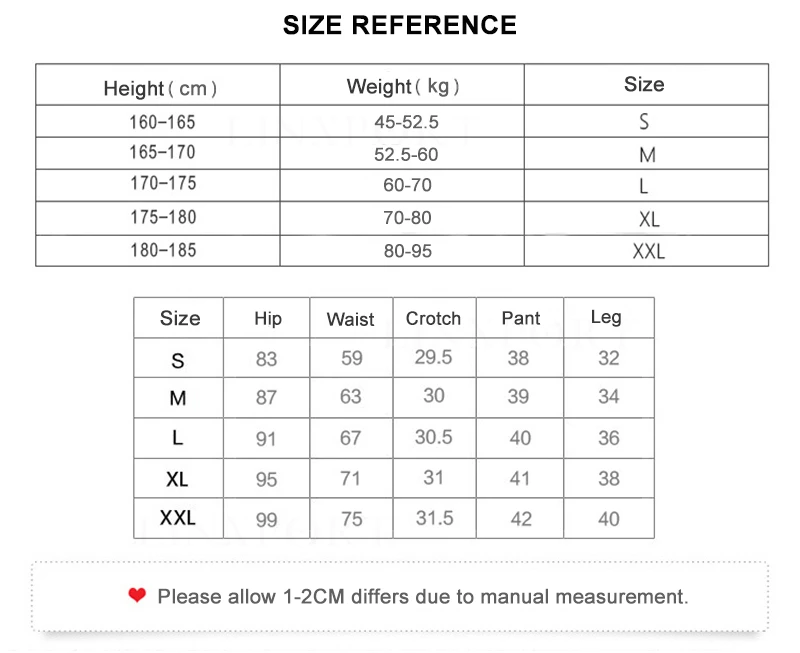 SIZE REFERENCE

| Height ( cm ) | Weight ( kg ) | Size |
|---|---|---|
| 160–165 | 45-52.5 | S |
| 165–170 | 52.5-60 | M |
| 170–175 | 60-70 | L |
| 175–180 | 70-80 | XL |
| 180–185 | 80-95 | XXL |

| Size | Hip | Waist | Crotch | Pant | Leg |
|---|---|---|---|---|---|
| S | 83 | 59 | 29.5 | 38 | 32 |
| M | 87 | 63 | 30 | 39 | 34 |
| L | 91 | 67 | 30.5 | 40 | 36 |
| XL | 95 | 71 | 31 | 41 | 38 |
| XXL | 99 | 75 | 31.5 | 42 | 40 |

Please allow 1-2CM differs due to manual measurement.